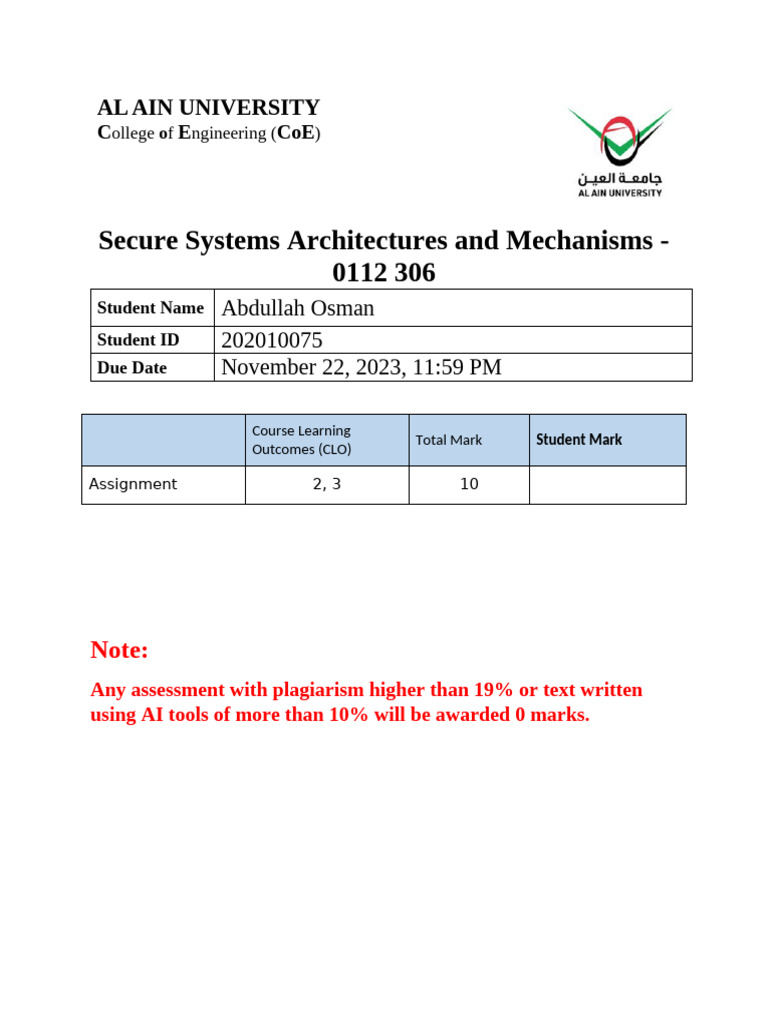 AL AIN UNIVERSITY
College of Engineering (CoE)

جامعة العين
AL AIN UNIVERSITY

Secure Systems Architectures and Mechanisms - 0112 306

| Student Name | Abdullah Osman |
|---|---|
| Student ID | 202010075 |
| Due Date | November 22, 2023, 11:59 PM |

| | Course Learning Outcomes (CLO) | Total Mark | Student Mark |
|---|---|---|---|
| Assignment | 2, 3 | 10 | |

Note:

Any assessment with plagiarism higher than 19% or text written using AI tools of more than 10% will be awarded 0 marks.